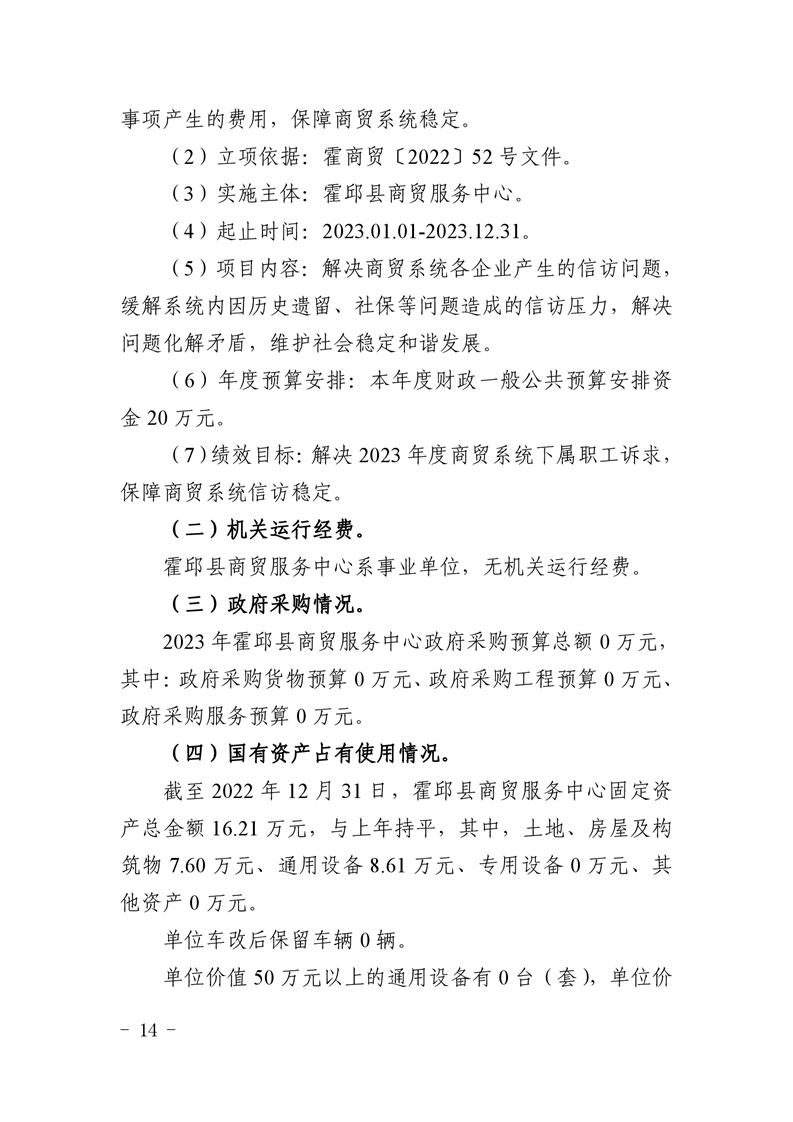 事项产生的费用，保障商贸系统稳定。

（2）立项依据：霍商贸〔2022〕52号文件。

（3）实施主体：霍邱县商贸服务中心。

（4）起止时间：2023.01.01-2023.12.31。

（5）项目内容：解决商贸系统各企业产生的信访问题，缓解系统内因历史遗留、社保等问题造成的信访压力，解决问题化解矛盾，维护社会稳定和谐发展。

（6）年度预算安排：本年度财政一般公共预算安排资金20万元。

（7）绩效目标：解决2023年度商贸系统下属职工诉求，保障商贸系统信访稳定。

（二）机关运行经费。

霍邱县商贸服务中心系事业单位，无机关运行经费。

（三）政府采购情况。

2023年霍邱县商贸服务中心政府采购预算总额0万元，其中：政府采购货物预算0万元、政府采购工程预算0万元、政府采购服务预算0万元。

（四）国有资产占有使用情况。

截至2022年12月31日，霍邱县商贸服务中心固定资产总金额16.21万元，与上年持平，其中，土地、房屋及构筑物7.60万元、通用设备8.61万元、专用设备0万元、其他资产0万元。

单位车改后保留车辆0辆。

单位价值50万元以上的通用设备有0台（套），单位价

- 14 -